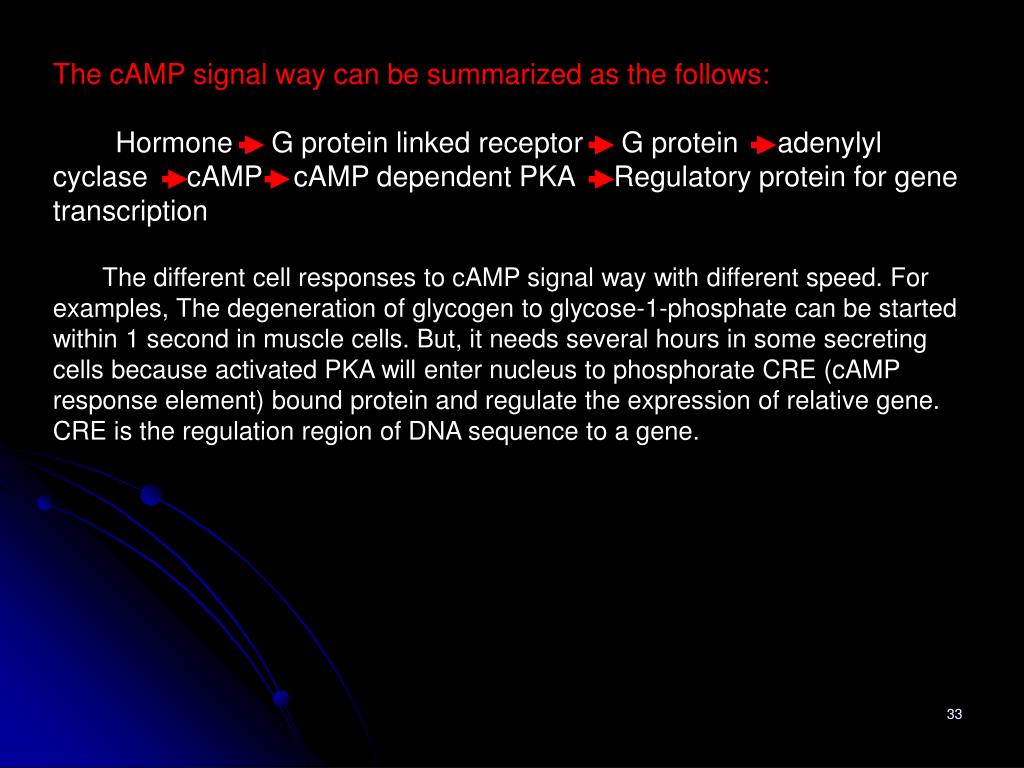 The cAMP signal way can be summarized as the follows:

Hormone → G protein linked receptor → G protein → adenylyl cyclase → cAMP → cAMP dependent PKA → Regulatory protein for gene transcription

The different cell responses to cAMP signal way with different speed. For examples, The degeneration of glycogen to glycose-1-phosphate can be started within 1 second in muscle cells. But, it needs several hours in some secreting cells because activated PKA will enter nucleus to phosphorate CRE (cAMP response element) bound protein and regulate the expression of relative gene. CRE is the regulation region of DNA sequence to a gene.

33